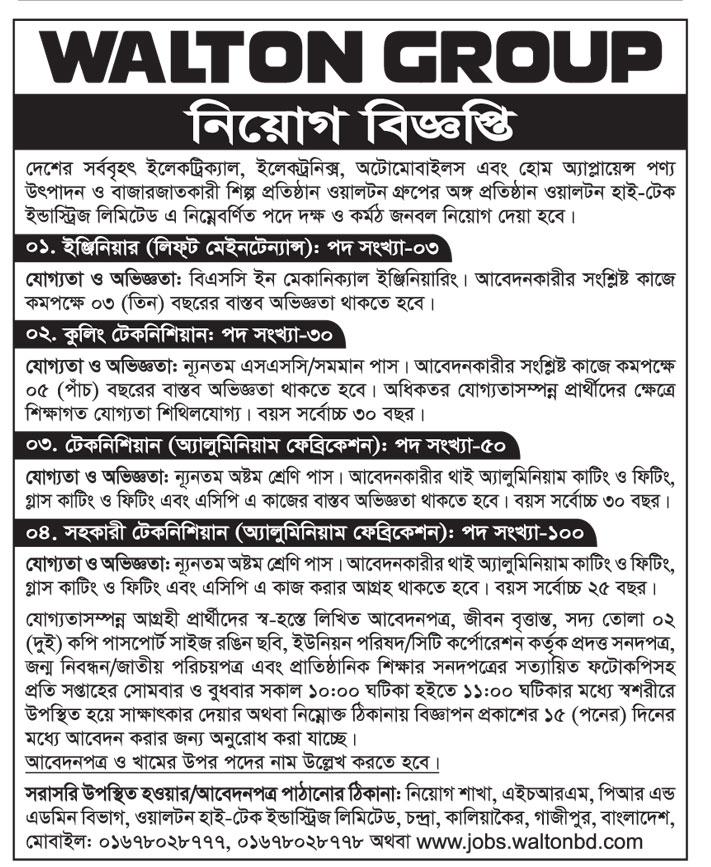 WALTON GROUP

নিয়োগ বিজ্ঞপ্তি

দেশের সর্ববৃহৎ ইলেকট্রিক্যাল, ইলেকট্রনিক্স, অটোমোবাইলস এবং হোম অ্যাপ্লায়েন্স পণ্য উৎপাদন ও বাজারজাতকারী শিল্প প্রতিষ্ঠান ওয়ালটন গ্রুপের অঙ্গ প্রতিষ্ঠান ওয়ালটন হাই-টেক ইন্ডাস্ট্রিজ লিমিটেড এ নিম্নেবর্ণিত পদে দক্ষ ও কর্মঠ জনবল নিয়োগ দেয়া হবে।

০১. ইঞ্জিনিয়ার (লিফট মেইনটেন্যান্স): পদ সংখ্যা-০৩

যোগ্যতা ও অভিজ্ঞতা: বিএসসি ইন মেকানিক্যাল ইঞ্জিনিয়ারিং। আবেদনকারীর সংশ্লিষ্ট কাজে কমপক্ষে ০৩ (তিন) বছরের বাস্তব অভিজ্ঞতা থাকতে হবে।

০২. কুলিং টেকনিশিয়ান: পদ সংখ্যা-৩০

যোগ্যতা ও অভিজ্ঞতা: ন্যূনতম এসএসসি/সমমান পাস। আবেদনকারীর সংশ্লিষ্ট কাজে কমপক্ষে ০৫ (পাঁচ) বছরের বাস্তব অভিজ্ঞতা থাকতে হবে। অধিকতর যোগ্যতাসম্পন্ন প্রার্থীদের ক্ষেত্রে শিক্ষাগত যোগ্যতা শিথিলযোগ্য। বয়স সর্বোচ্চ ৩০ বছর।

০৩. টেকনিশিয়ান (অ্যালুমিনিয়াম ফেব্রিকেশন): পদ সংখ্যা-৫০

যোগ্যতা ও অভিজ্ঞতা: ন্যূনতম অষ্টম শ্রেণি পাস। আবেদনকারীর থাই অ্যালুমিনিয়াম কাটিং ও ফিটিং, গ্লাস কাটিং ও ফিটিং এবং এসিপি এ কাজের বাস্তব অভিজ্ঞতা থাকতে হবে। বয়স সর্বোচ্চ ৩০ বছর।

০৪. সহকারী টেকনিশিয়ান (অ্যালুমিনিয়াম ফেব্রিকেশন): পদ সংখ্যা-১০০

যোগ্যতা ও অভিজ্ঞতা: ন্যূনতম অষ্টম শ্রেণি পাস। আবেদনকারীর থাই অ্যালুমিনিয়াম কাটিং ও ফিটিং, গ্লাস কাটিং ও ফিটিং এবং এসিপি এ কাজ করার আগ্রহ থাকতে হবে। বয়স সর্বোচ্চ ২৫ বছর।

যোগ্যতাসম্পন্ন আগ্রহী প্রার্থীদের স্ব-হস্তে লিখিত আবেদনপত্র, জীবন বৃত্তান্ত, সদ্য তোলা ০২ (দুই) কপি পাসপোর্ট সাইজ রঙিন ছবি, ইউনিয়ন পরিষদ/সিটি কর্পোরেশন কর্তৃক প্রদত্ত সনদপত্র, জন্ম নিবন্ধন/জাতীয় পরিচয়পত্র এবং প্রাতিষ্ঠানিক শিক্ষার সনদপত্রের সত্যায়িত ফটোকপিসহ প্রতি সপ্তাহের সোমবার ও বুধবার সকাল ১০:০০ ঘটিকা হইতে ১১:০০ ঘটিকার মধ্যে স্বশরীরে উপস্থিত হয়ে সাক্ষাৎকার দেয়ার অথবা নিম্নোক্ত ঠিকানায় বিজ্ঞাপন প্রকাশের ১৫ (পনের) দিনের মধ্যে আবেদন করার জন্য অনুরোধ করা যাচ্ছে।
আবেদনপত্র ও খামের উপর পদের নাম উল্লেখ করতে হবে।

সরাসরি উপস্থিত হওয়ার/আবেদনপত্র পাঠানোর ঠিকানা: নিয়োগ শাখা, এইচআরএম, পিআর এন্ড এডমিন বিভাগ, ওয়ালটন হাই-টেক ইন্ডাস্ট্রিজ লিমিটেড, চন্দ্রা, কালিয়াকৈর, গাজীপুর, বাংলাদেশ, মোবাইল: ০১৬৭৮০২৮৭৭৭, ০১৬৭৮০২৮৭৭৮ অথবা www.jobs.waltonbd.com